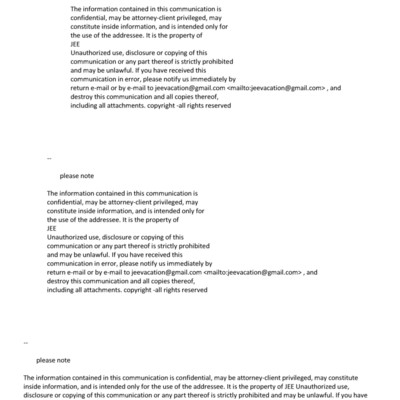 The information contained in this communication is confidential, may be attorney-client privileged, may constitute inside information, and is intended only for the use of the addressee. It is the property of
JEE
Unauthorized use, disclosure or copying of this communication or any part thereof is strictly prohibited and may be unlawful. If you have received this communication in error, please notify us immediately by return e-mail or by e-mail to jeevacation@gmail.com <mailto:jeevacation@gmail.com> , and destroy this communication and all copies thereof, including all attachments. copyright -all rights reserved

--

please note

The information contained in this communication is confidential, may be attorney-client privileged, may constitute inside information, and is intended only for the use of the addressee. It is the property of
JEE
Unauthorized use, disclosure or copying of this communication or any part thereof is strictly prohibited and may be unlawful. If you have received this communication in error, please notify us immediately by return e-mail or by e-mail to jeevacation@gmail.com <mailto:jeevacation@gmail.com> , and destroy this communication and all copies thereof, including all attachments. copyright -all rights reserved

--

please note

The information contained in this communication is confidential, may be attorney-client privileged, may constitute inside information, and is intended only for the use of the addressee. It is the property of JEE Unauthorized use, disclosure or copying of this communication or any part thereof is strictly prohibited and may be unlawful. If you have